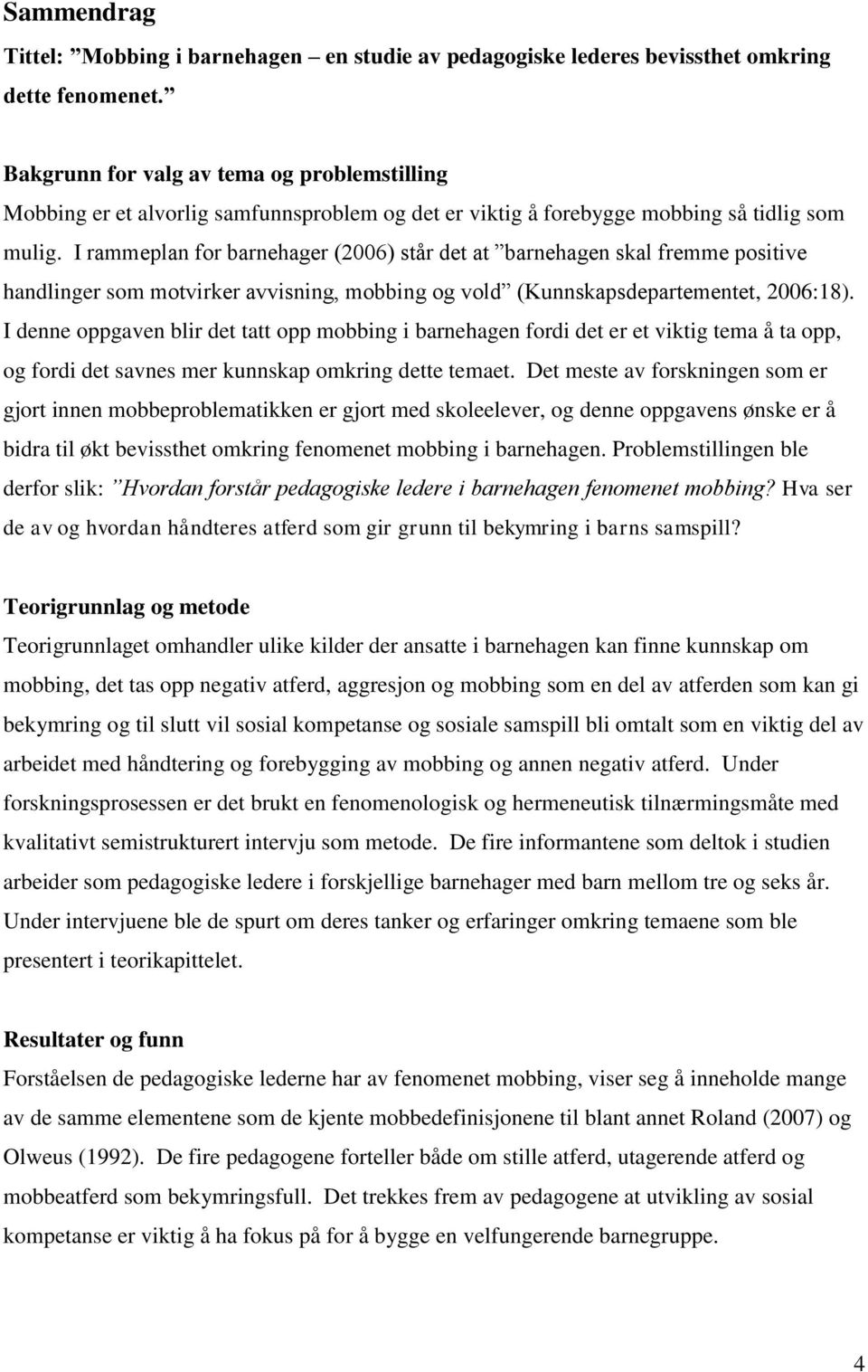 Sammendrag

Tittel: ”Mobbing i barnehagen – en studie av pedagogiske lederes bevissthet omkring dette fenomenet.”

Bakgrunn for valg av tema og problemstilling

Mobbing er et alvorlig samfunnsproblem og det er viktig å forebygge mobbing så tidlig som mulig. I rammeplan for barnehager (2006) står det at ”barnehagen skal fremme positive handlinger som motvirker avvisning, mobbing og vold” (Kunnskapsdepartementet, 2006:18). I denne oppgaven blir det tatt opp mobbing i barnehagen fordi det er et viktig tema å ta opp, og fordi det savnes mer kunnskap omkring dette temaet. Det meste av forskningen som er gjort innen mobbeproblematikken er gjort med skoleelever, og denne oppgavens ønske er å bidra til økt bevissthet omkring fenomenet mobbing i barnehagen. Problemstillingen ble derfor slik: ”Hvordan forstår pedagogiske ledere i barnehagen fenomenet mobbing? Hva ser de av og hvordan håndteres atferd som gir grunn til bekymring i barns samspill?

Teorigrunnlag og metode

Teorigrunnlaget omhandler ulike kilder der ansatte i barnehagen kan finne kunnskap om mobbing, det tas opp negativ atferd, aggresjon og mobbing som en del av atferden som kan gi bekymring og til slutt vil sosial kompetanse og sosiale samspill bli omtalt som en viktig del av arbeidet med håndtering og forebygging av mobbing og annen negativ atferd. Under forskningsprosessen er det brukt en fenomenologisk og hermeneutisk tilnærmingsmåte med kvalitativt semistrukturert intervju som metode. De fire informantene som deltok i studien arbeider som pedagogiske ledere i forskjellige barnehager med barn mellom tre og seks år. Under intervjuene ble de spurt om deres tanker og erfaringer omkring temaene som ble presentert i teorikapittelet.

Resultater og funn

Forståelsen de pedagogiske lederne har av fenomenet mobbing, viser seg å inneholde mange av de samme elementene som de kjente mobbedefinisjonene til blant annet Roland (2007) og Olweus (1992). De fire pedagogene forteller både om stille atferd, utagerende atferd og mobbeatferd som bekymringsfull. Det trekkes frem av pedagogene at utvikling av sosial kompetanse er viktig å ha fokus på for å bygge en velfungerende barnegruppe.

4